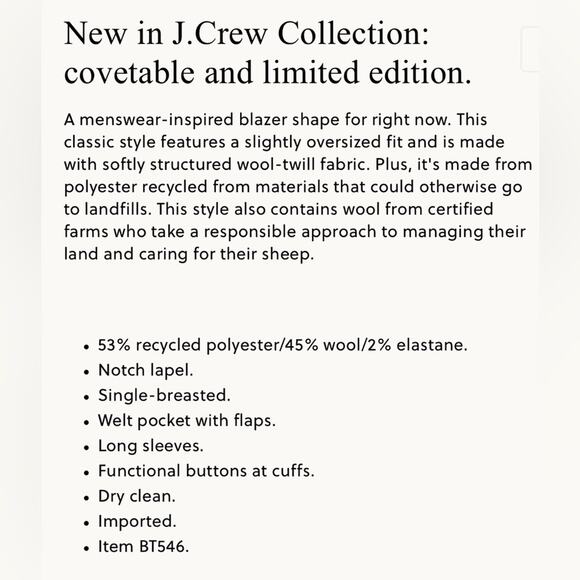 New in J.Crew Collection: covetable and limited edition.

A menswear-inspired blazer shape for right now. This classic style features a slightly oversized fit and is made with softly structured wool-twill fabric. Plus, it's made from polyester recycled from materials that could otherwise go to landfills. This style also contains wool from certified farms who take a responsible approach to managing their land and caring for their sheep.

• 53% recycled polyester/45% wool/2% elastane.
• Notch lapel.
• Single-breasted.
• Welt pocket with flaps.
• Long sleeves.
• Functional buttons at cuffs.
• Dry clean.
• Imported.
• Item BT546.